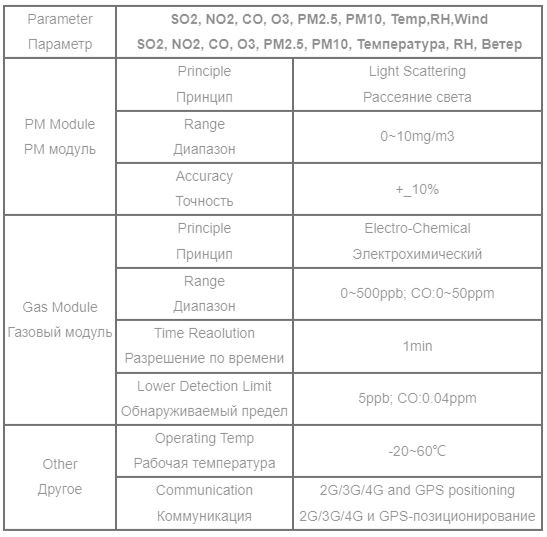 | Parameter Параметр | SO2, NO2, CO, O3, PM2.5, PM10, Temp,RH,Wind SO2, NO2, CO, O3, PM2.5, PM10, Температура, RH, Ветер | |
|---|---|---|
| PM Module PM модуль | Principle Принцип | Light Scattering Рассеяние света |
| | Range Диапазон | 0~10mg/m3 |
| | Accuracy Точность | +_10% |
| Gas Module Газовый модуль | Principle Принцип | Electro-Chemical Электрохимический |
| | Range Диапазон | 0~500ppb; CO:0~50ppm |
| | Time Reaolution Разрешение по времени | 1min |
| | Lower Detection Limit Обнаруживаемый предел | 5ppb; CO:0.04ppm |
| Other Другое | Operating Temp Рабочая температура | -20~60℃ |
| | Communication Коммуникация | 2G/3G/4G and GPS positioning 2G/3G/4G и GPS-позиционирование |